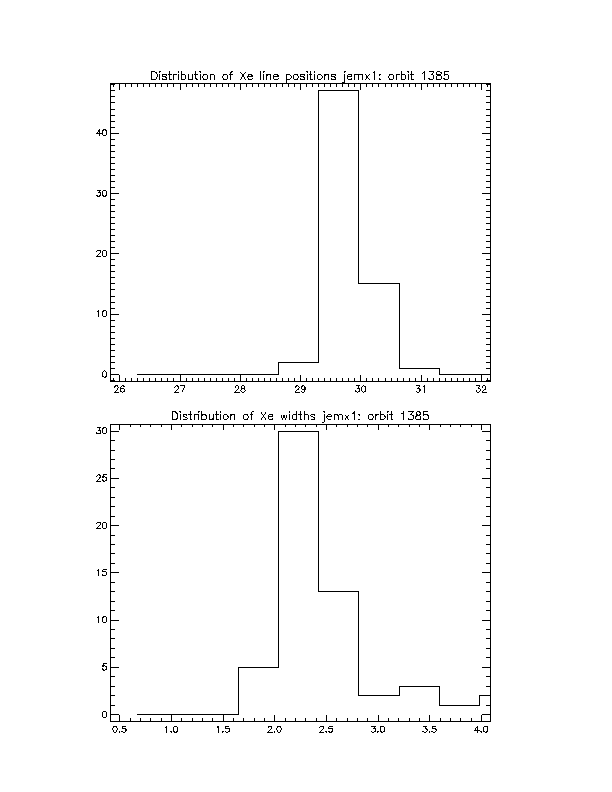 Distribution of Xe line positions jemx1: orbit 1385

40
30
20
10
0

26 27 28 29 30 31 32

Distribution of Xe widths jemx1: orbit 1385

30
25
20
15
10
5
0

0.5 1.0 1.5 2.0 2.5 3.0 3.5 4.0